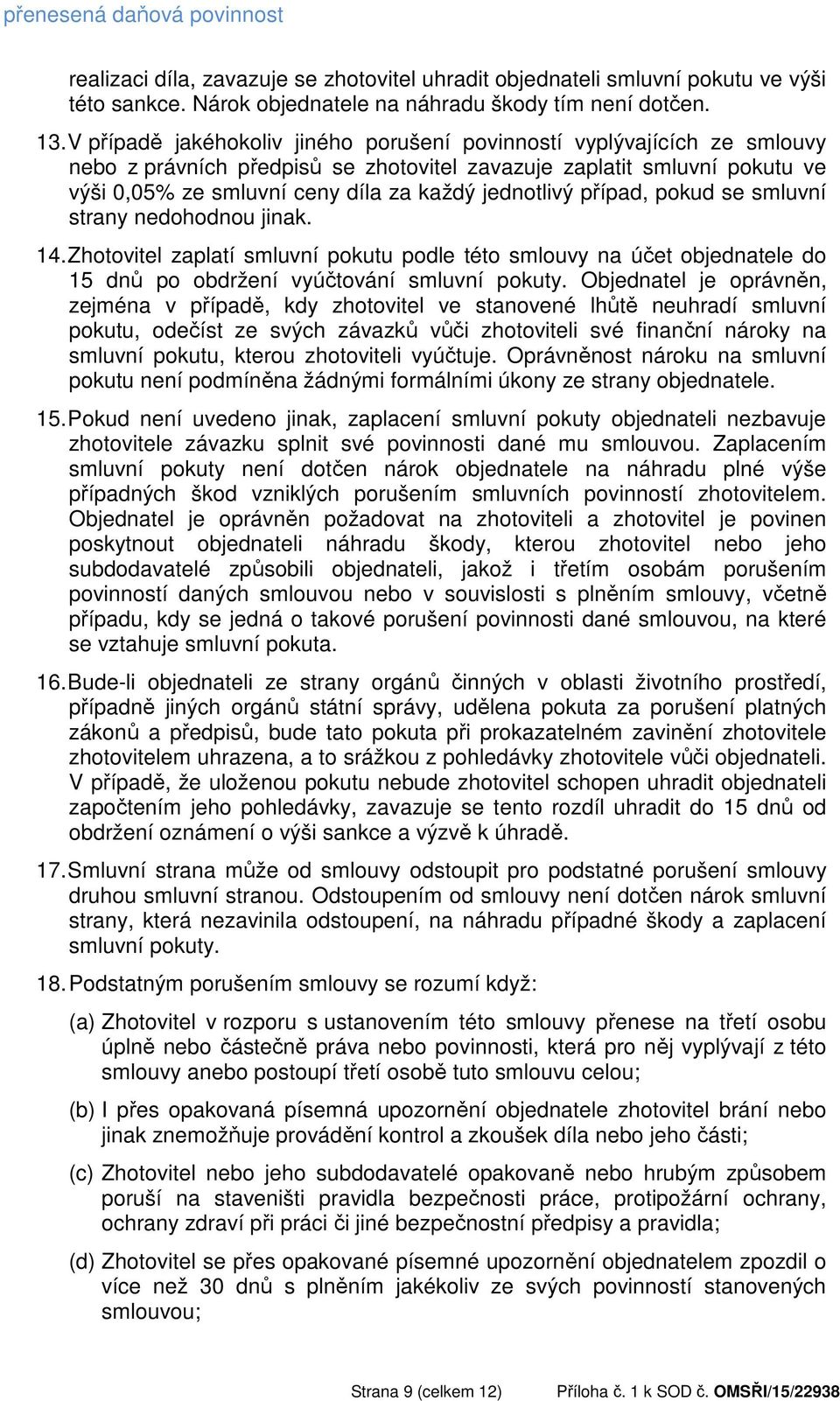 přenesená daňová povinnost

realizaci díla, zavazuje se zhotovitel uhradit objednateli smluvní pokutu ve výši této sankce. Nárok objednatele na náhradu škody tím není dotčen.

13. V případě jakéhokoliv jiného porušení povinností vyplývajících ze smlouvy nebo z právních předpisů se zhotovitel zavazuje zaplatit smluvní pokutu ve výši 0,05% ze smluvní ceny díla za každý jednotlivý případ, pokud se smluvní strany nedohodnou jinak.

14. Zhotovitel zaplatí smluvní pokutu podle této smlouvy na účet objednatele do 15 dnů po obdržení vyúčtování smluvní pokuty. Objednatel je oprávněn, zejména v případě, kdy zhotovitel ve stanovené lhůtě neuhradí smluvní pokutu, odečíst ze svých závazků vůči zhotoviteli své finanční nároky na smluvní pokutu, kterou zhotoviteli vyúčtuje. Oprávněnost nároku na smluvní pokutu není podmíněna žádnými formálními úkony ze strany objednatele.

15. Pokud není uvedeno jinak, zaplacení smluvní pokuty objednateli nezbavuje zhotovitele závazku splnit své povinnosti dané mu smlouvou. Zaplacením smluvní pokuty není dotčen nárok objednatele na náhradu plné výše případných škod vzniklých porušením smluvních povinností zhotovitelem. Objednatel je oprávněn požadovat na zhotoviteli a zhotovitel je povinen poskytnout objednateli náhradu škody, kterou zhotovitel nebo jeho subdodavatelé způsobili objednateli, jakož i třetím osobám porušením povinností daných smlouvou nebo v souvislosti s plněním smlouvy, včetně případu, kdy se jedná o takové porušení povinnosti dané smlouvou, na které se vztahuje smluvní pokuta.

16. Bude-li objednateli ze strany orgánů činných v oblasti životního prostředí, případně jiných orgánů státní správy, udělena pokuta za porušení platných zákonů a předpisů, bude tato pokuta při prokazatelném zavinění zhotovitele zhotovitelem uhrazena, a to srážkou z pohledávky zhotovitele vůči objednateli. V případě, že uloženou pokutu nebude zhotovitel schopen uhradit objednateli započtením jeho pohledávky, zavazuje se tento rozdíl uhradit do 15 dnů od obdržení oznámení o výši sankce a výzvě k úhradě.

17. Smluvní strana může od smlouvy odstoupit pro podstatné porušení smlouvy druhou smluvní stranou. Odstoupením od smlouvy není dotčen nárok smluvní strany, která nezavinila odstoupení, na náhradu případné škody a zaplacení smluvní pokuty.

18. Podstatným porušením smlouvy se rozumí když:

(a) Zhotovitel v rozporu s ustanovením této smlouvy přenese na třetí osobu úplně nebo částečně práva nebo povinnosti, která pro něj vyplývají z této smlouvy anebo postoupí třetí osobě tuto smlouvu celou;

(b) I přes opakovaná písemná upozornění objednatele zhotovitel brání nebo jinak znemožňuje provádění kontrol a zkoušek díla nebo jeho části;

(c) Zhotovitel nebo jeho subdodavatelé opakovaně nebo hrubým způsobem poruší na staveništi pravidla bezpečnosti práce, protipožární ochrany, ochrany zdraví při práci či jiné bezpečnostní předpisy a pravidla;

(d) Zhotovitel se přes opakované písemné upozornění objednatelem zpozdil o více než 30 dnů s plněním jakékoliv ze svých povinností stanovených smlouvou;

Strana 9 (celkem 12) Příloha č. 1 k SOD č. OMSŘI/15/22938